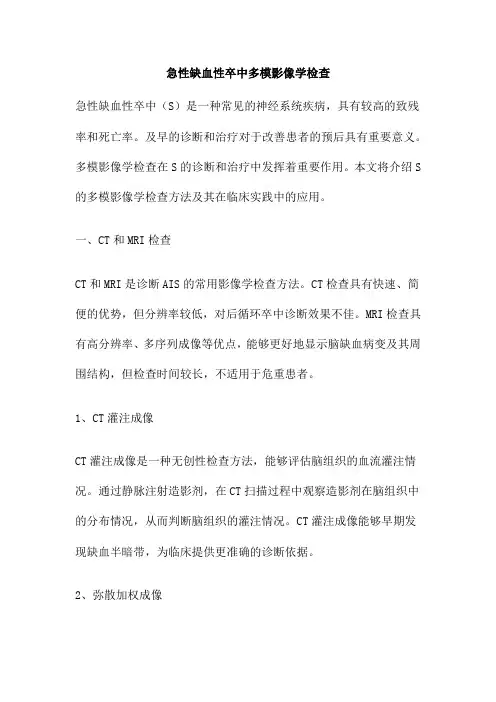 急性缺血性卒中多模影像学检查

急性缺血性卒中（S）是一种常见的神经系统疾病，具有较高的致残率和死亡率。及早的诊断和治疗对于改善患者的预后具有重要意义。多模影像学检查在S的诊断和治疗中发挥着重要作用。本文将介绍S的多模影像学检查方法及其在临床实践中的应用。

一、CT和MRI检查

CT和MRI是诊断AIS的常用影像学检查方法。CT检查具有快速、简便的优势，但分辨率较低，对后循环卒中诊断效果不佳。MRI检查具有高分辨率、多序列成像等优点，能够更好地显示脑缺血病变及其周围结构，但检查时间较长，不适用于危重患者。

1、CT灌注成像

CT灌注成像是一种无创性检查方法，能够评估脑组织的血流灌注情况。通过静脉注射造影剂，在CT扫描过程中观察造影剂在脑组织中的分布情况，从而判断脑组织的灌注情况。CT灌注成像能够早期发现缺血半暗带，为临床提供更准确的诊断依据。

2、弥散加权成像